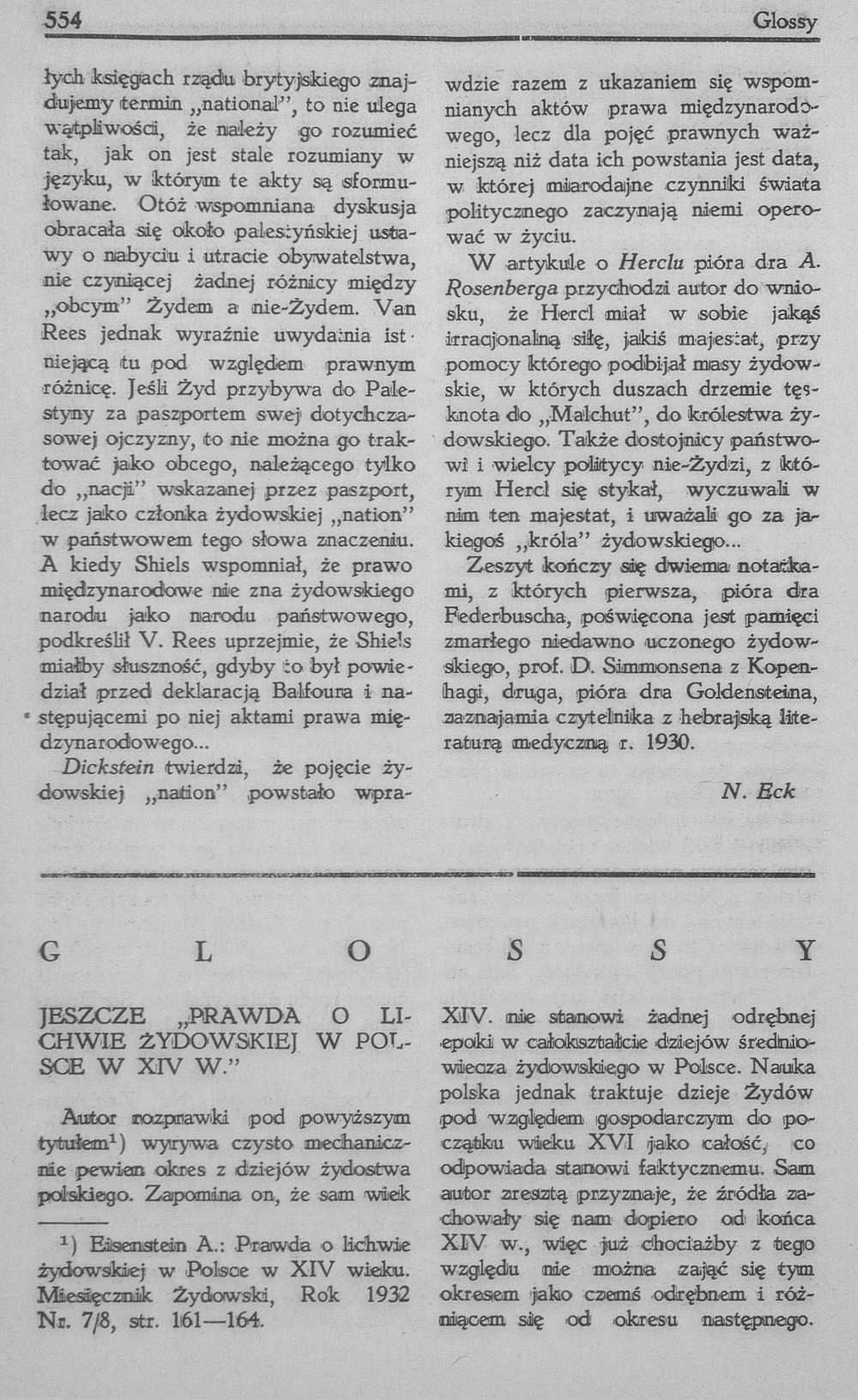 554 Glossy

łych księgach rządu brytyjskiego znajdujemy termin „national", to nie ulega wątpliwości, że należy go rozumieć tak, jak on jest stale rozumiany w języku, w którym te akty są sformułowane. Otóż wspomniana dyskusja obracała się około palestyńskiej ustawy o nabyciu i utracie obywatelstwa, nie czyniącej żadnej różnicy między „obcym" Żydem a nie-Żydem. Van Rees jednak wyraźnie uwydatnia istniejącą tu pod względem prawnym różnicę. Jeśli Żyd przybywa do Palestyny za paszportem swej dotychczasowej ojczyzny, to nie można go traktować jako obcego, należącego tylko do „nacji" wskazanej przez paszport, lecz jako członka żydowskiej „nation" w państwowem tego słowa znaczeniu. A kiedy Shiels wspomniał, że prawo międzynarodowe nie zna żydowskiego narodu jako narodu państwowego, podkreślił V. Rees uprzejmie, że Shiels miałby słuszność, gdyby to był powiedział przed deklaracją Balfoura i następującemi po niej aktami prawa międzynarodowego...

Dickstein twierdzi, że pojęcie żydowskiej „nation" powstało wprawdzie razem z ukazaniem się wspomnianych aktów prawa międzynarodowego, lecz dla pojęć prawnych ważniejszą niż data ich powstania jest data, w której miarodajne czynniki świata politycznego zaczynają niemi operować w życiu.

W artykule o Herclu pióra dra A. Rosenberga przychodzi autor do wniosku, że Hercl miał w sobie jakąś irracjonalną siłę, jakiś majestat, przy pomocy którego podbijał masy żydowskie, w których duszach drzemie tęsknota do „Malchut", do królestwa żydowskiego. Także dostojnicy państwowi i wielcy politycy nie-Żydzi, z którym Hercl się stykał, wyczuwali w nim ten majestat, i uważali go za jakiegoś „króla" żydowskiego...

Zeszyt kończy się dwiema notatkami, z których pierwsza, pióra dra Federbuscha, poświęcona jest pamięci zmarłego niedawno uczonego żydowskiego, prof. D. Simmonsena z Kopenhagi, druga, pióra dra Goldensteina, zaznajamia czytelnika z hebrajską literaturą medyczną r. 1930.

N. Eck

G L O S S Y

JESZCZE „PRAWDA O LICHWIE ŻYDOWSKIEJ W POLSCE W XIV W."

Autor rozprawki pod powyższym tytułem¹) wyrywa czysto mechanicznie pewien okres z dziejów żydostwa polskiego. Zapomina on, że sam wiek XIV. nie stanowi żadnej odrębnej epoki w całokształcie dziejów średniowiecza żydowskiego w Polsce. Nauka polska jednak traktuje dzieje Żydów pod względem gospodarczym do początku wieku XVI jako całość, co odpowiada stanowi faktycznemu. Sam autor zresztą przyznaje, że źródła zachowały się nam dopiero od końca XIV w., więc już chociażby z tego względu nie można zająć się tym okresem jako czemś odrębnem i różniącem się od okresu następnego.

¹) Eisenstein A.: Prawda o lichwie żydowskiej w Polsce w XIV wieku. Miesięcznik Żydowski, Rok 1932 Nr. 7/8, str. 161—164.